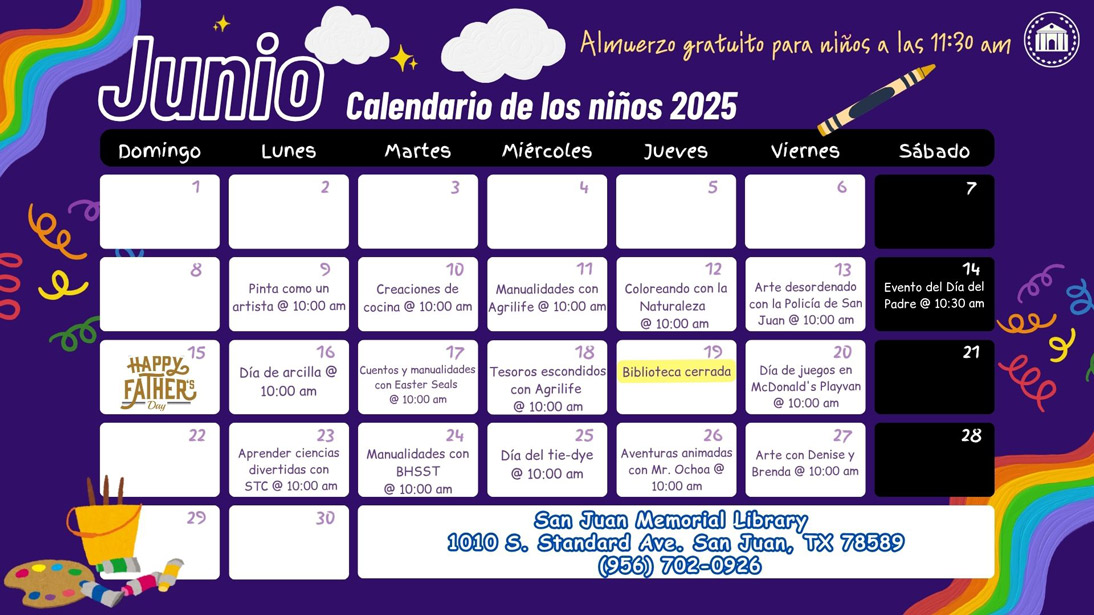 Junio

Calendario de los niños 2025

Almuerzo gratuito para niños a las 11:30 am

| Domingo | Lunes | Martes | Miércoles | Jueves | Viernes | Sábado |
|---|---|---|---|---|---|---|
| 1 | 2 | 3 | 4 | 5 | 6 | 7 |
| 8 | 9 Pinta como un artista @ 10:00 am | 10 Creaciones de cocina @ 10:00 am | 11 Manualidades con Agrilife @ 10:00 am | 12 Coloreando con la Naturaleza @ 10:00 am | 13 Arte desordenado con la Policía de San Juan @ 10:00 am | 14 Evento del Día del Padre @ 10:30 am |
| 15 HAPPY FATHER'S Day | 16 Día de arcilla @ 10:00 am | 17 Cuentos y manualidades con Easter Seals @ 10:00 am | 18 Tesoros escondidos con Agrilife @ 10:00 am | 19 Biblioteca cerrada | 20 Día de juegos en McDonald's Playvan @ 10:00 am | 21 |
| 22 | 23 Aprender ciencias divertidas con STC @ 10:00 am | 24 Manualidades con BHSST @ 10:00 am | 25 Día del tie-dye @ 10:00 am | 26 Aventuras animadas con Mr. Ochoa @ 10:00 am | 27 Arte con Denise y Brenda @ 10:00 am | 28 |
| 29 | 30 | | | | | |

San Juan Memorial Library
1010 S. Standard Ave. San Juan, TX 78589
(956) 702-0926